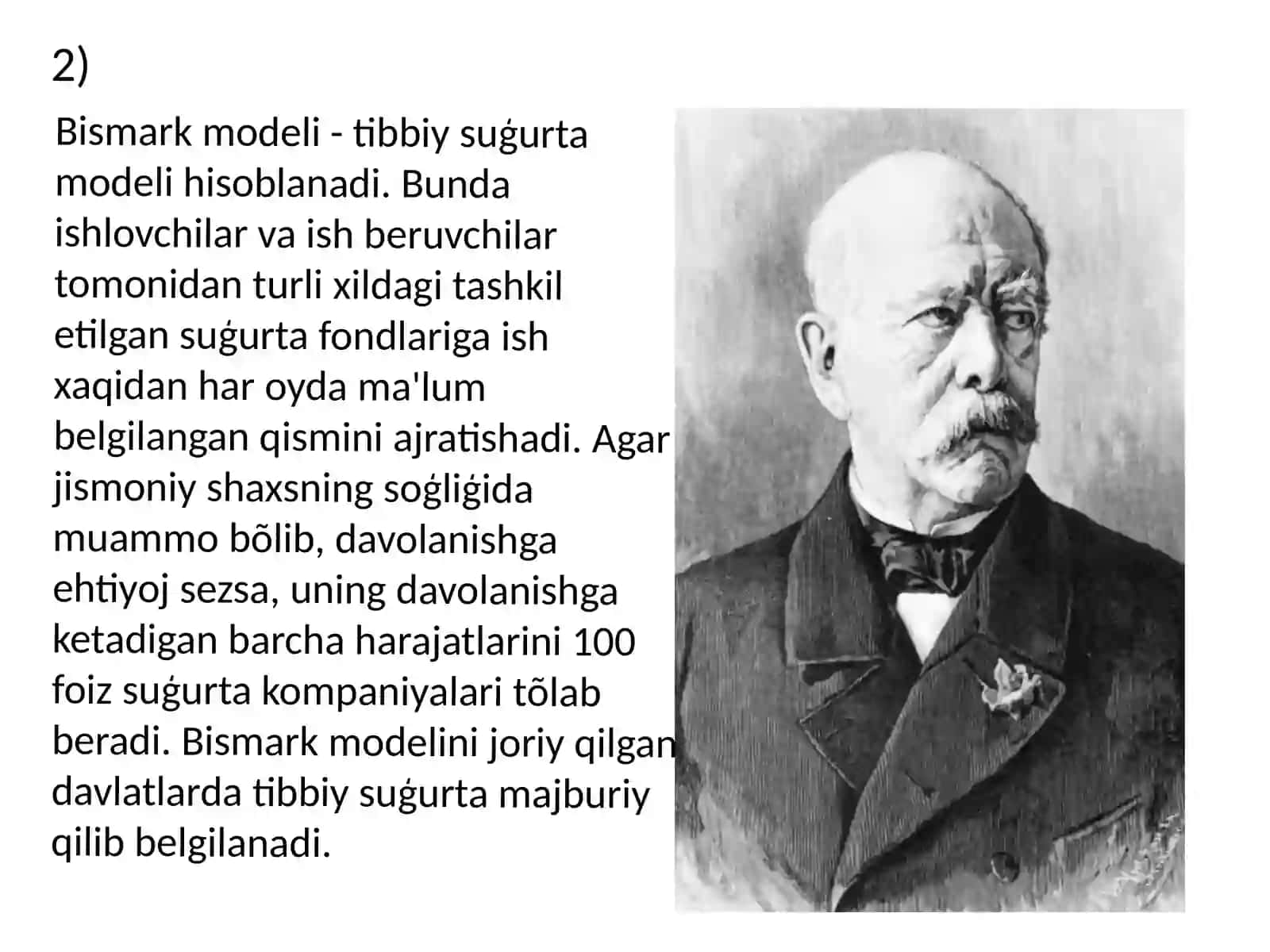 2)

Bismark modeli - tibbiy suġurta modeli hisoblanadi. Bunda ishlovchilar va ish beruvchilar tomonidan turli xildagi tashkil etilgan suġurta fondlariga ish xaqidan har oyda ma'lum belgilangan qismini ajratishadi. Agar jismoniy shaxsning soġliġida muammo bõlib, davolanishga ehtiyoj sezsa, uning davolanishga ketadigan barcha harajatlarini 100 foiz suġurta kompaniyalari tõlab beradi. Bismark modelini joriy qilgan davlatlarda tibbiy suġurta majburiy qilib belgilanadi.